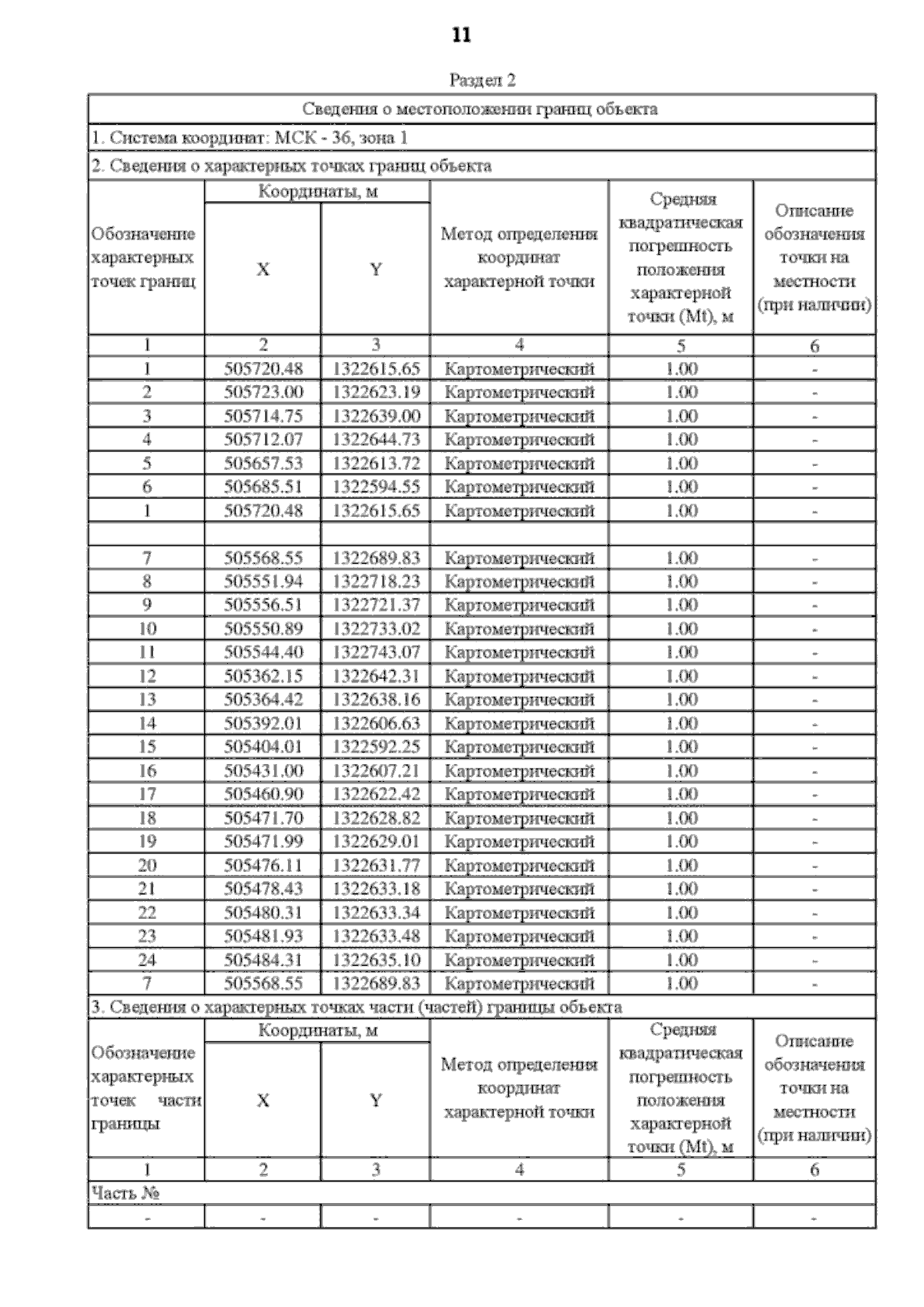 11

Раздел 2

Сведения о местоположении границ объекта

1. Система координат: МСК - 36, зона 1

2. Сведения о характерных точках границ объекта

| Обозначение характерных точек границ | Координаты, м X | Координаты, м Y | Метод определения координат характерной точки | Средняя квадратическая погрешность положения характерной точки (Mt), м | Описание обозначения точки на местности (при наличии) |
|---|---|---|---|---|---|
| 1 | 2 | 3 | 4 | 5 | 6 |
| 1 | 505720.48 | 1322615.65 | Картометрический | 1.00 | - |
| 2 | 505723.00 | 1322623.19 | Картометрический | 1.00 | - |
| 3 | 505714.75 | 1322639.00 | Картометрический | 1.00 | - |
| 4 | 505712.07 | 1322644.73 | Картометрический | 1.00 | - |
| 5 | 505657.53 | 1322613.72 | Картометрический | 1.00 | - |
| 6 | 505685.51 | 1322594.55 | Картометрический | 1.00 | - |
| 1 | 505720.48 | 1322615.65 | Картометрический | 1.00 | - |
| | | | | | |
| 7 | 505568.55 | 1322689.83 | Картометрический | 1.00 | - |
| 8 | 505551.94 | 1322718.23 | Картометрический | 1.00 | - |
| 9 | 505556.51 | 1322721.37 | Картометрический | 1.00 | - |
| 10 | 505550.89 | 1322733.02 | Картометрический | 1.00 | - |
| 11 | 505544.40 | 1322743.07 | Картометрический | 1.00 | - |
| 12 | 505362.15 | 1322642.31 | Картометрический | 1.00 | - |
| 13 | 505364.42 | 1322638.16 | Картометрический | 1.00 | - |
| 14 | 505392.01 | 1322606.63 | Картометрический | 1.00 | - |
| 15 | 505404.01 | 1322592.25 | Картометрический | 1.00 | - |
| 16 | 505431.00 | 1322607.21 | Картометрический | 1.00 | - |
| 17 | 505460.90 | 1322622.42 | Картометрический | 1.00 | - |
| 18 | 505471.70 | 1322628.82 | Картометрический | 1.00 | - |
| 19 | 505471.99 | 1322629.01 | Картометрический | 1.00 | - |
| 20 | 505476.11 | 1322631.77 | Картометрический | 1.00 | - |
| 21 | 505478.43 | 1322633.18 | Картометрический | 1.00 | - |
| 22 | 505480.31 | 1322633.34 | Картометрический | 1.00 | - |
| 23 | 505481.93 | 1322633.48 | Картометрический | 1.00 | - |
| 24 | 505484.31 | 1322635.10 | Картометрический | 1.00 | - |
| 7 | 505568.55 | 1322689.83 | Картометрический | 1.00 | - |

3. Сведения о характерных точках части (частей) границы объекта

| Обозначение характерных точек части границы | Координаты, м X | Координаты, м Y | Метод определения координат характерной точки | Средняя квадратическая погрешность положения характерной точки (Mt), м | Описание обозначения точки на местности (при наличии) |
|---|---|---|---|---|---|
| 1 | 2 | 3 | 4 | 5 | 6 |
| Часть № | | | | | |
| - | - | - | - | - | - |